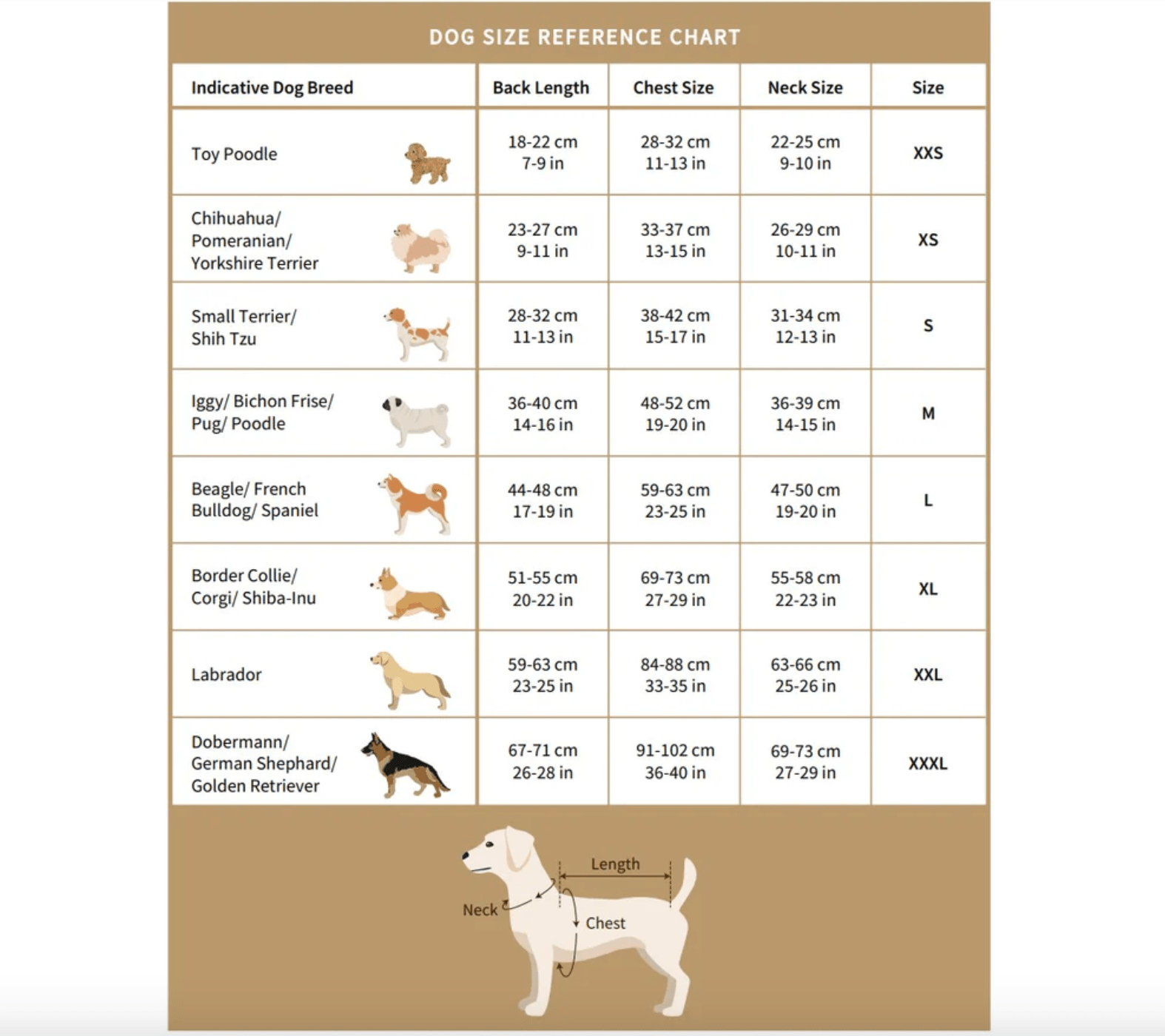 DOG SIZE REFERENCE CHART

| Indicative Dog Breed | Back Length | Chest Size | Neck Size | Size |
|---|---|---|---|---|
| Toy Poodle | 18-22 cm 7-9 in | 28-32 cm 11-13 in | 22-25 cm 9-10 in | XXS |
| Chihuahua/ Pomeranian/ Yorkshire Terrier | 23-27 cm 9-11 in | 33-37 cm 13-15 in | 26-29 cm 10-11 in | XS |
| Small Terrier/ Shih Tzu | 28-32 cm 11-13 in | 38-42 cm 15-17 in | 31-34 cm 12-13 in | S |
| Iggy/ Bichon Frise/ Pug/ Poodle | 36-40 cm 14-16 in | 48-52 cm 19-20 in | 36-39 cm 14-15 in | M |
| Beagle/ French Bulldog/ Spaniel | 44-48 cm 17-19 in | 59-63 cm 23-25 in | 47-50 cm 19-20 in | L |
| Border Collie/ Corgi/ Shiba-Inu | 51-55 cm 20-22 in | 69-73 cm 27-29 in | 55-58 cm 22-23 in | XL |
| Labrador | 59-63 cm 23-25 in | 84-88 cm 33-35 in | 63-66 cm 25-26 in | XXL |
| Dobermann/ German Shephard/ Golden Retriever | 67-71 cm 26-28 in | 91-102 cm 36-40 in | 69-73 cm 27-29 in | XXXL |

Length
Neck
Chest